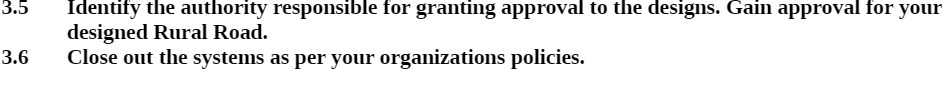 3.5 Identify the authority responsible for granting approval to the designs. Gain approval for your designed Rural Road.
3.6 Close out the systems as per your organizations policies.